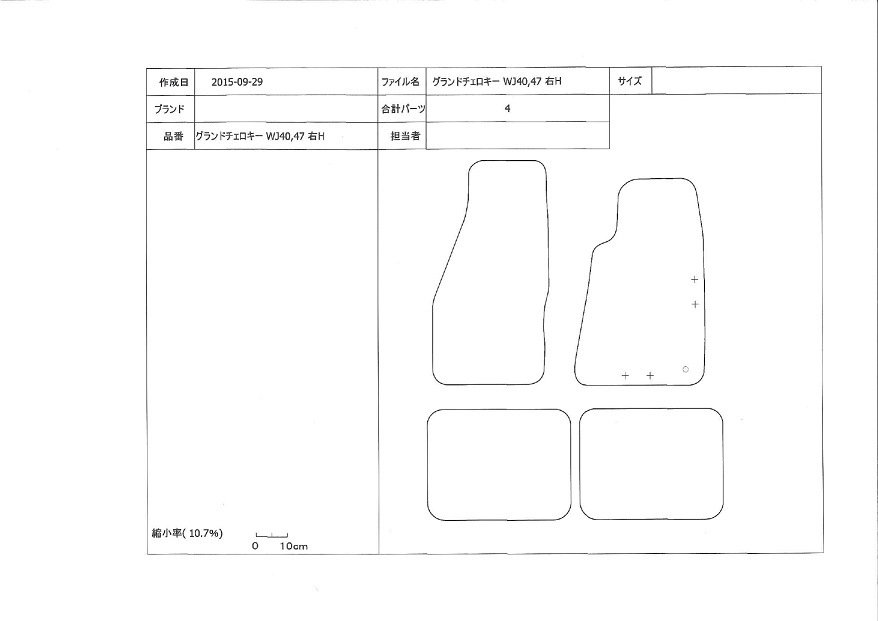 | 作成日 | 2015-09-29 | ファイル名 | グランドチェロキー WJ40,47 右H | サイズ | |
|---|---|---|---|---|---|
| ブランド | | 合計パーツ | 4 | | |
| 品番 | グランドチェロキー WJ40,47 右H | 担当者 | | | |

縮小率( 10.7%)

0 10cm